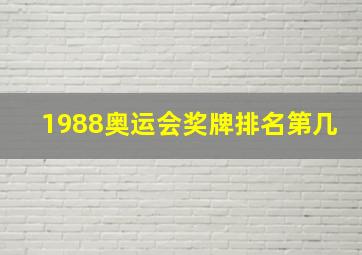 1988奥运会奖牌排名第几